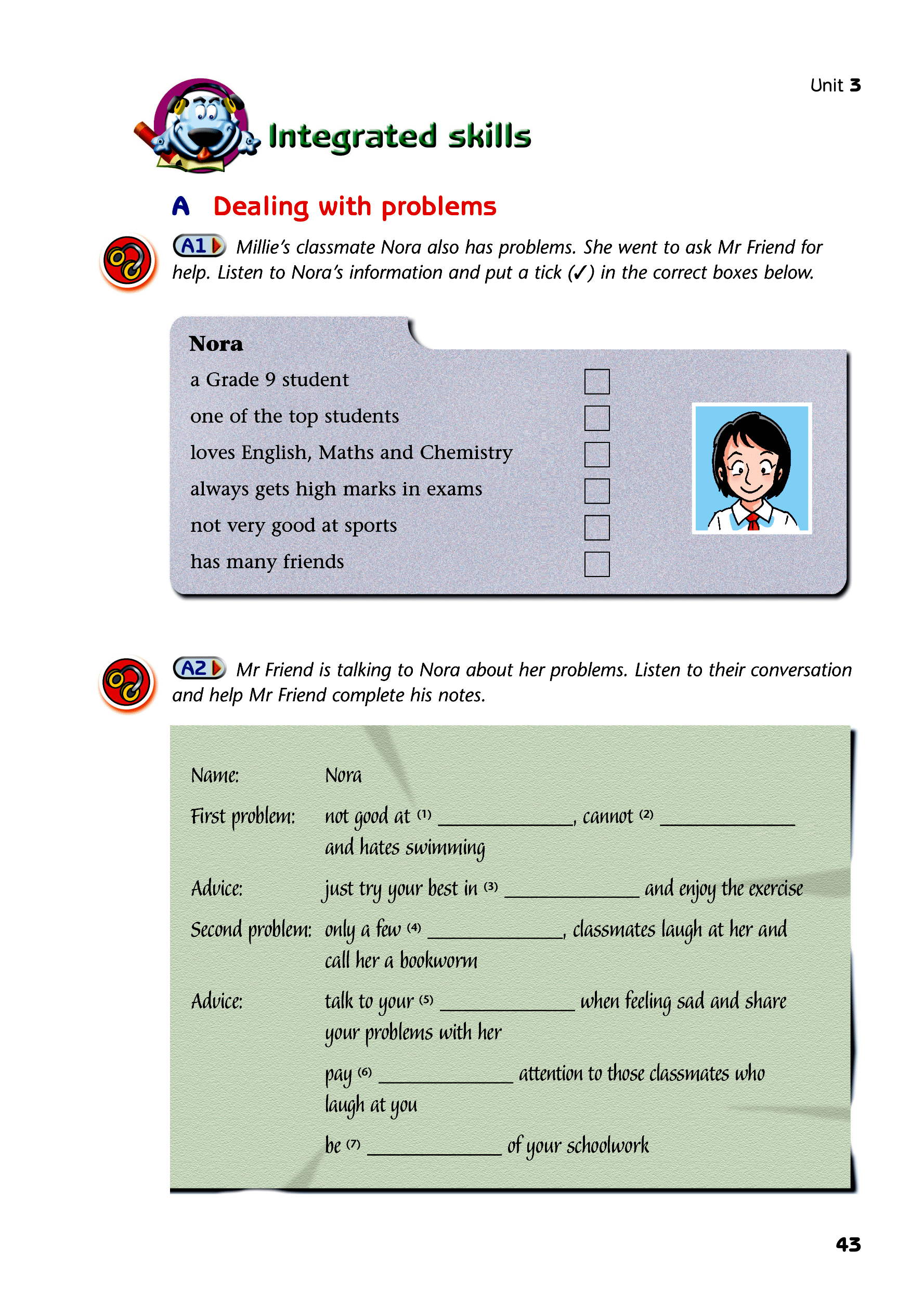 Unit 3

Integrated skills

A Dealing with problems

A1 Millie's classmate Nora also has problems. She went to ask Mr Friend for help. Listen to Nora's information and put a tick (✓) in the correct boxes below.

Nora
a Grade 9 student
one of the top students
loves English, Maths and Chemistry
always gets high marks in exams
not very good at sports
has many friends

A2 Mr Friend is talking to Nora about her problems. Listen to their conversation and help Mr Friend complete his notes.

Name: Nora
First problem: not good at (1) ____________, cannot (2) ____________ and hates swimming
Advice: just try your best in (3) ____________ and enjoy the exercise
Second problem: only a few (4) ____________, classmates laugh at her and call her a bookworm
Advice: talk to your (5) ____________ when feeling sad and share your problems with her
pay (6) ____________ attention to those classmates who laugh at you
be (7) ____________ of your schoolwork

43